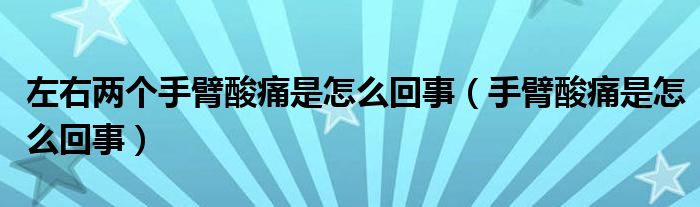 左右两个手臂酸痛是怎么回事（手臂酸痛是怎么回事）